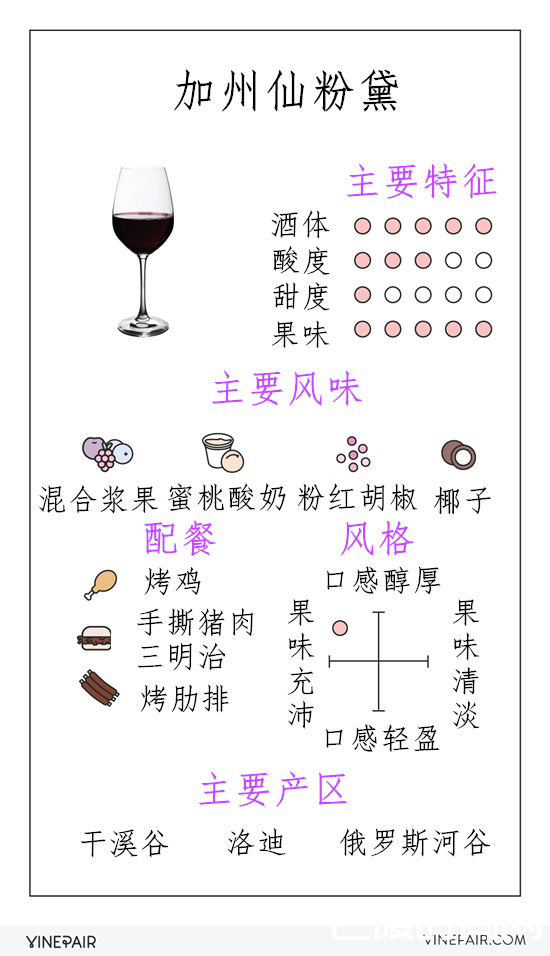 加州仙粉黛

主要特征

酒体
酸度
甜度
果味

主要风味

混合浆果 蜜桃酸奶 粉红胡椒 椰子

配餐

烤鸡
手撕猪肉三明治
烤肋排

风格

口感醇厚
果味充沛
果味清淡
口感轻盈

主要产区

干溪谷 洛迪 俄罗斯河谷

VINEPAIR

VINEPAIR.COM